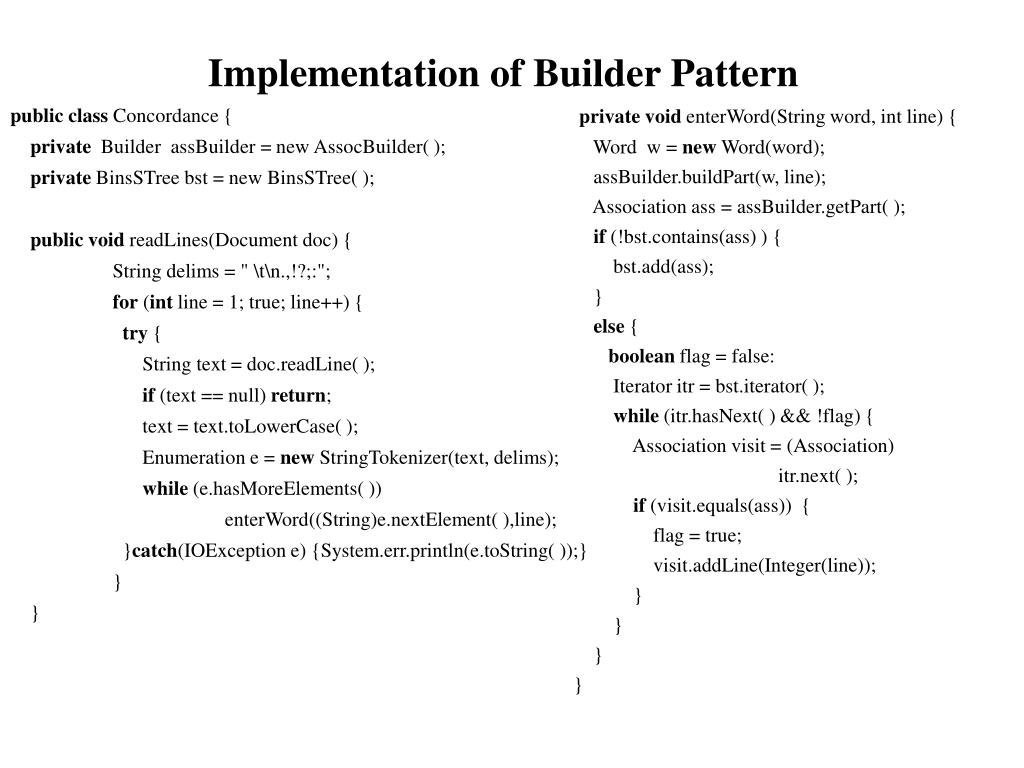 Implementation of Builder Pattern

public class Concordance {
private Builder assBuilder = new AssocBuilder( );
private BinsSTree bst = new BinsSTree( );

public void readLines(Document doc) {
String delims = " \t\n.,!?;:";
for (int line = 1; true; line++) {
try {
String text = doc.readLine( );
if (text == null) return;
text = text.toLowerCase( );
Enumeration e = new StringTokenizer(text, delims);
while (e.hasMoreElements( ))
enterWord((String)e.nextElement( ),line);
}catch(IOException e) {System.err.println(e.toString( ));}
}
}

private void enterWord(String word, int line) {
Word w = new Word(word);
assBuilder.buildPart(w, line);
Association ass = assBuilder.getPart( );
if (!bst.contains(ass) ) {
bst.add(ass);
}
else {
boolean flag = false:
Iterator itr = bst.iterator( );
while (itr.hasNext( ) && !flag) {
Association visit = (Association)
itr.next( );
if (visit.equals(ass)) {
flag = true;
visit.addLine(Integer(line));
}
}
}
}